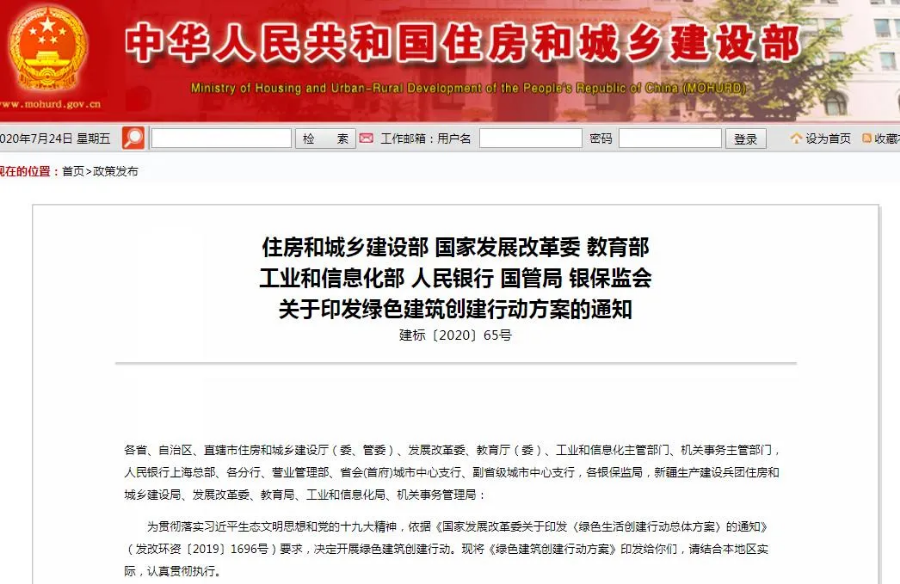 中华人民共和国住房和城乡建设部

Ministry of Housing and Urban-Rural Development of the People's Republic of China (MOHURD)

www.mohurd.gov.cn

2020年7月24日 星期五 检 索 工作邮箱：用户名 密码 登录 设为首页 收藏

现在的位置：首页>政策发布

住房和城乡建设部 国家发展改革委 教育部 工业和信息化部 人民银行 国管局 银保监会 关于印发绿色建筑创建行动方案的通知

建标〔2020〕65号

各省、自治区、直辖市住房和城乡建设厅（委、管委）、发展改革委、教育厅（委）、工业和信息化主管部门、机关事务主管部门，人民银行上海总部、各分行、营业管理部、省会(首府)城市中心支行、副省级城市中心支行，各银保监局，新疆生产建设兵团住房和城乡建设局、发展改革委、教育局、工业和信息化局、机关事务管理局：

为贯彻落实习近平生态文明思想和党的十九大精神，依据《国家发展改革委关于印发〈绿色生活创建行动总体方案〉的通知》（发改环资〔2019〕1696号）要求，决定开展绿色建筑创建行动。现将《绿色建筑创建行动方案》印发给你们，请结合本地区实际，认真贯彻执行。